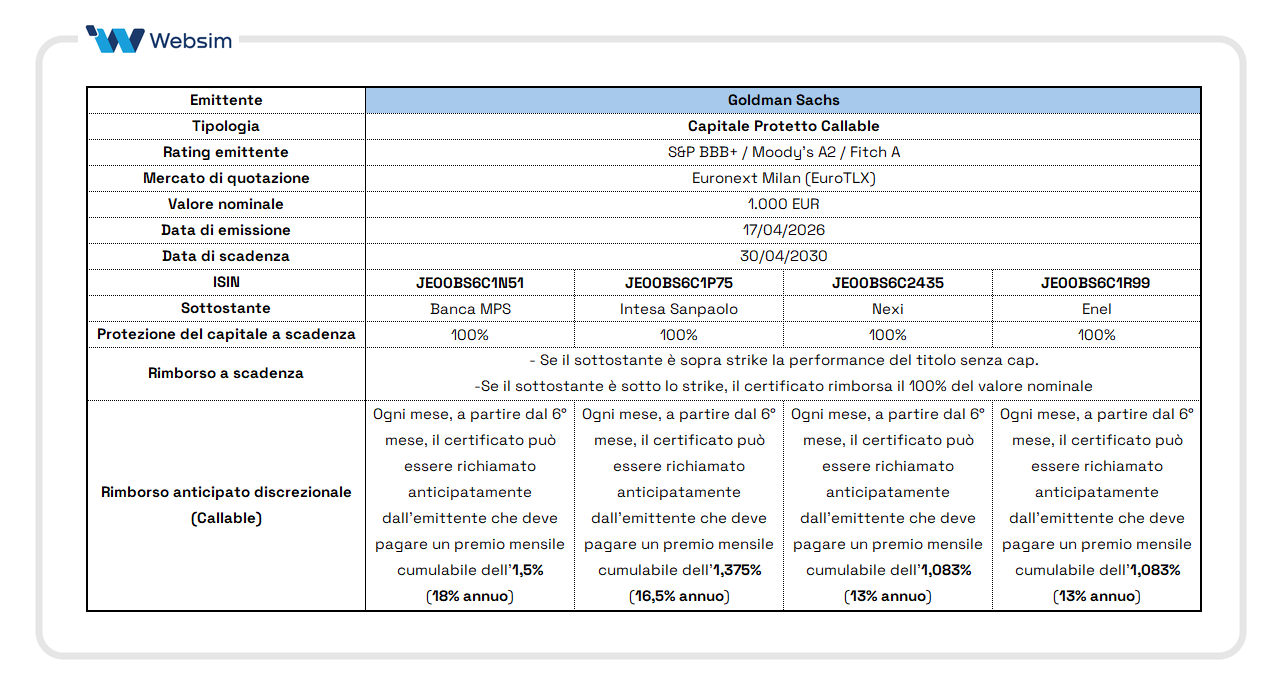 Websim

| Emittente | Goldman Sachs | | | |
|---|---|---|---|---|
| Tipologia | Capitale Protetto Callable | | | |
| Rating emittente | S&P BBB+ / Moody's A2 / Fitch A | | | |
| Mercato di quotazione | Euronext Milan (EuroTLX) | | | |
| Valore nominale | 1.000 EUR | | | |
| Data di emissione | 17/04/2026 | | | |
| Data di scadenza | 30/04/2030 | | | |
| ISIN | JE00BS6C1N51 | JE00BS6C1P75 | JE00BS6C2435 | JE00BS6C1R99 |
| Sottostante | Banca MPS | Intesa Sanpaolo | Nexi | Enel |
| Protezione del capitale a scadenza | 100% | 100% | 100% | 100% |
| Rimborso a scadenza | - Se il sottostante è sopra strike la performance del titolo senza cap. -Se il sottostante è sotto lo strike, il certificato rimborsa il 100% del valore nominale | | | |
| Rimborso anticipato discrezionale (Callable) | Ogni mese, a partire dal 6° mese, il certificato può essere richiamato anticipatamente dall'emittente che deve pagare un premio mensile cumulabile dell'1,5% (18% annuo) | Ogni mese, a partire dal 6° mese, il certificato può essere richiamato anticipatamente dall'emittente che deve pagare un premio mensile cumulabile dell'1,375% (16,5% annuo) | Ogni mese, a partire dal 6° mese, il certificato può essere richiamato anticipatamente dall'emittente che deve pagare un premio mensile cumulabile dell'1,083% (13% annuo) | Ogni mese, a partire dal 6° mese, il certificato può essere richiamato anticipatamente dall'emittente che deve pagare un premio mensile cumulabile dell'1,083% (13% annuo) |